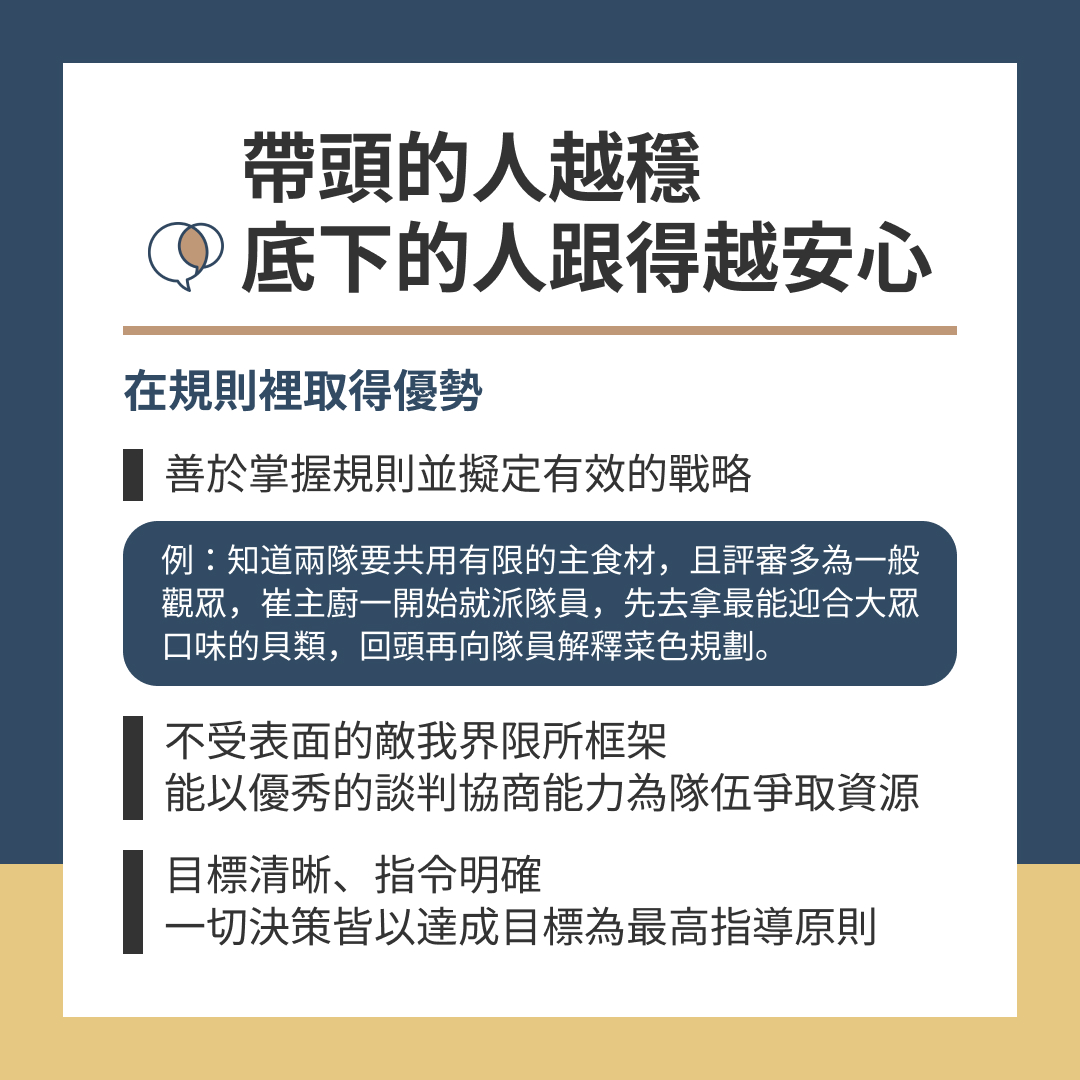 帶頭的人越穩
底下的人跟得越安心

在規則裡取得優勢

善於掌握規則並擬定有效的戰略

例：知道兩隊要共用有限的主食材，且評審多為一般觀眾，崔主廚一開始就派隊員，先去拿最能迎合大眾口味的貝類，回頭再向隊員解釋菜色規劃。

不受表面的敵我界限所框架
能以優秀的談判協商能力為隊伍爭取資源

目標清晰、指令明確
一切決策皆以達成目標為最高指導原則